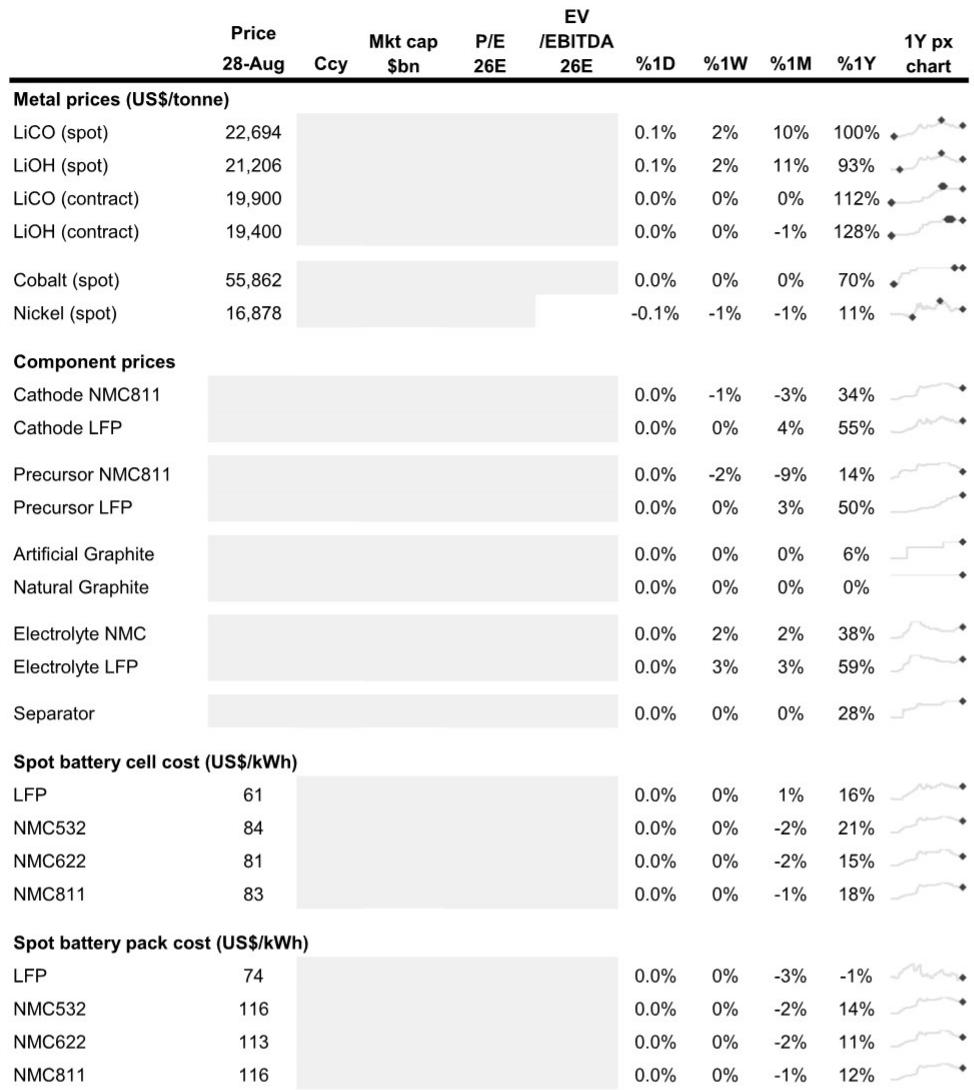 | | Price 28-Aug | Ccy | Mkt cap $bn | P/E 26E | EV /EBITDA 26E | %1D | %1W | %1M | %1Y | 1Y px chart |
|---|---|---|---|---|---|---|---|---|---|---|
| Metal prices (US$/tonne) | | | | | | | | | | |
| LiCO (spot) | 22,694 | | | | | 0.1% | 2% | 10% | 100% | |
| LiOH (spot) | 21,206 | | | | | 0.1% | 2% | 11% | 93% | |
| LiCO (contract) | 19,900 | | | | | 0.0% | 0% | 0% | 112% | |
| LiOH (contract) | 19,400 | | | | | 0.0% | 0% | -1% | 128% | |
| Cobalt (spot) | 55,862 | | | | | 0.0% | 0% | 0% | 70% | |
| Nickel (spot) | 16,878 | | | | | -0.1% | -1% | -1% | 11% | |
| Component prices | | | | | | | | | | |
| Cathode NMC811 | | | | | | 0.0% | -1% | -3% | 34% | |
| Cathode LFP | | | | | | 0.0% | 0% | 4% | 55% | |
| Precursor NMC811 | | | | | | 0.0% | -2% | -9% | 14% | |
| Precursor LFP | | | | | | 0.0% | 0% | 3% | 50% | |
| Artificial Graphite | | | | | | 0.0% | 0% | 0% | 6% | |
| Natural Graphite | | | | | | 0.0% | 0% | 0% | 0% | |
| Electrolyte NMC | | | | | | 0.0% | 2% | 2% | 38% | |
| Electrolyte LFP | | | | | | 0.0% | 3% | 3% | 59% | |
| Separator | | | | | | 0.0% | 0% | 0% | 28% | |
| Spot battery cell cost (US$/kWh) | | | | | | | | | | |
| LFP | 61 | | | | | 0.0% | 0% | 1% | 16% | |
| NMC532 | 84 | | | | | 0.0% | 0% | -2% | 21% | |
| NMC622 | 81 | | | | | 0.0% | 0% | -2% | 15% | |
| NMC811 | 83 | | | | | 0.0% | 0% | -1% | 18% | |
| Spot battery pack cost (US$/kWh) | | | | | | | | | | |
| LFP | 74 | | | | | 0.0% | 0% | -3% | -1% | |
| NMC532 | 116 | | | | | 0.0% | 0% | -2% | 14% | |
| NMC622 | 113 | | | | | 0.0% | 0% | -2% | 11% | |
| NMC811 | 116 | | | | | 0.0% | 0% | -1% | 12% | |